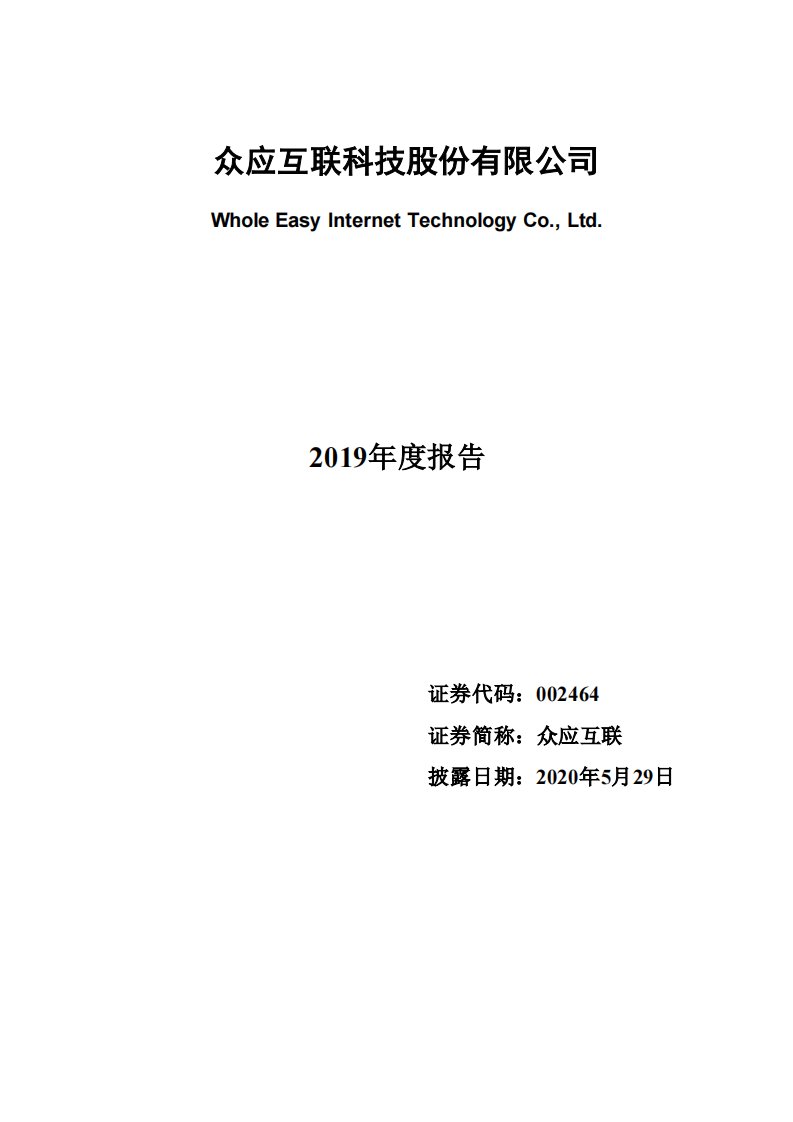 众应互联科技股份有限公司

Whole Easy Internet Technology Co., Ltd.

2019年度报告

证券代码：002464

证券简称：众应互联

披露日期：2020年5月29日